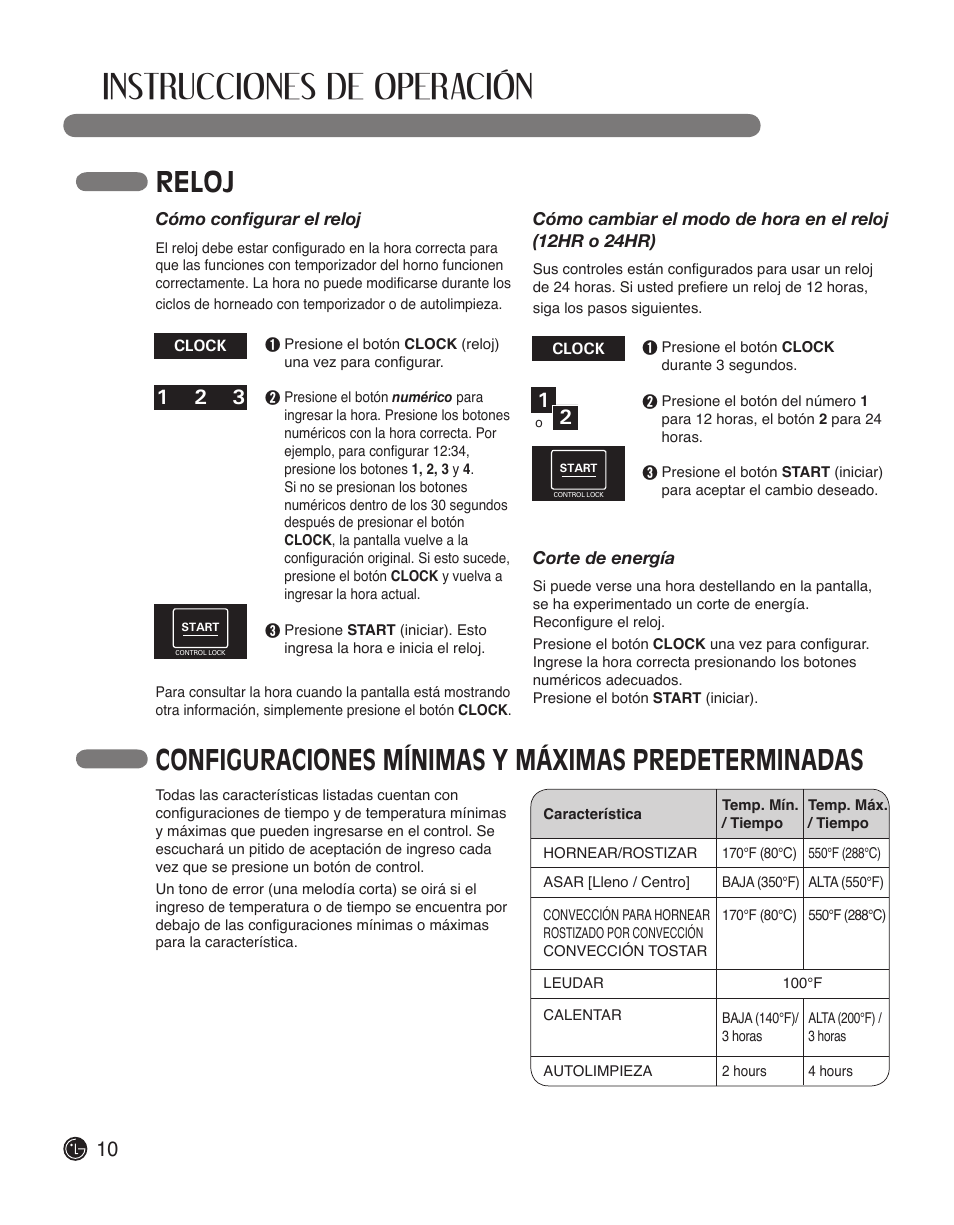 INSTRUCCIONES DE OPERACIÓN

RELOJ

Cómo configurar el reloj

El reloj debe estar configurado en la hora correcta para que las funciones con temporizador del horno funcionen correctamente. La hora no puede modificarse durante los ciclos de horneado con temporizador o de autolimpieza.

CLOCK

❶ Presione el botón CLOCK (reloj) una vez para configurar.

1 2 3

❷ Presione el botón numérico para ingresar la hora. Presione los botones numéricos con la hora correcta. Por ejemplo, para configurar 12:34, presione los botones 1, 2, 3 y 4. Si no se presionan los botones numéricos dentro de los 30 segundos después de presionar el botón CLOCK, la pantalla vuelve a la configuración original. Si esto sucede, presione el botón CLOCK y vuelva a ingresar la hora actual.

START
CONTROL LOCK

❸ Presione START (iniciar). Esto ingresa la hora e inicia el reloj.

Para consultar la hora cuando la pantalla está mostrando otra información, simplemente presione el botón CLOCK.

Cómo cambiar el modo de hora en el reloj (12HR o 24HR)

Sus controles están configurados para usar un reloj de 24 horas. Si usted prefiere un reloj de 12 horas, siga los pasos siguientes.

CLOCK

❶ Presione el botón CLOCK durante 3 segundos.

1 o 2

❷ Presione el botón del número 1 para 12 horas, el botón 2 para 24 horas.

START
CONTROL LOCK

❸ Presione el botón START (iniciar) para aceptar el cambio deseado.

Corte de energía

Si puede verse una hora destellando en la pantalla, se ha experimentado un corte de energía. Reconfigure el reloj.
Presione el botón CLOCK una vez para configurar. Ingrese la hora correcta presionando los botones numéricos adecuados.
Presione el botón START (iniciar).

CONFIGURACIONES MÍNIMAS Y MÁXIMAS PREDETERMINADAS

Todas las características listadas cuentan con configuraciones de tiempo y de temperatura mínimas y máximas que pueden ingresarse en el control. Se escuchará un pitido de aceptación de ingreso cada vez que se presione un botón de control.

Un tono de error (una melodía corta) se oirá si el ingreso de temperatura o de tiempo se encuentra por debajo de las configuraciones mínimas o máximas para la característica.

| Característica | Temp. Mín. / Tiempo | Temp. Máx. / Tiempo |
|---|---|---|
| HORNEAR/ROSTIZAR | 170°F (80°C) | 550°F (288°C) |
| ASAR [Lleno / Centro] | BAJA (350°F) | ALTA (550°F) |
| CONVECCIÓN PARA HORNEAR ROSTIZADO POR CONVECCIÓN CONVECCIÓN TOSTAR | 170°F (80°C) | 550°F (288°C) |
| LEUDAR | 100°F | |
| CALENTAR | BAJA (140°F)/ 3 horas | ALTA (200°F) / 3 horas |
| AUTOLIMPIEZA | 2 hours | 4 hours |

10